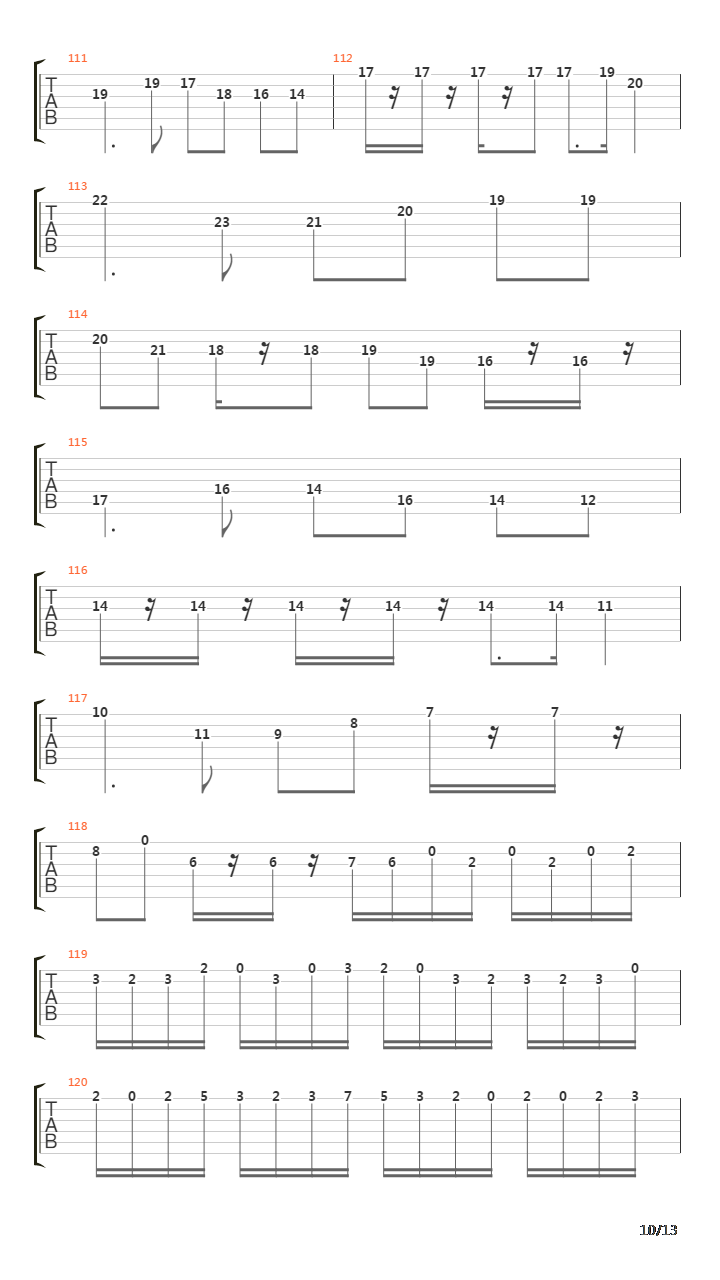 111
T
A
B
19 19 17 18 16 14

112
17 17 17 17 17 19 20

113
T
A
B
22 23 21 20 19 19

114
T
A
B
20 21 18 18 19 19 16 16

115
T
A
B
17 16 14 16 14 12

116
T
A
B
14 14 14 14 14 14 11

117
T
A
B
10 11 9 8 7 7

118
T
A
B
8 0 6 6 7 6 0 2 0 2 0 2

119
T
A
B
3 2 3 2 0 3 0 3 2 0 3 2 3 2 3 0

120
T
A
B
2 0 2 5 3 2 3 7 5 3 2 0 2 0 2 3

10/13